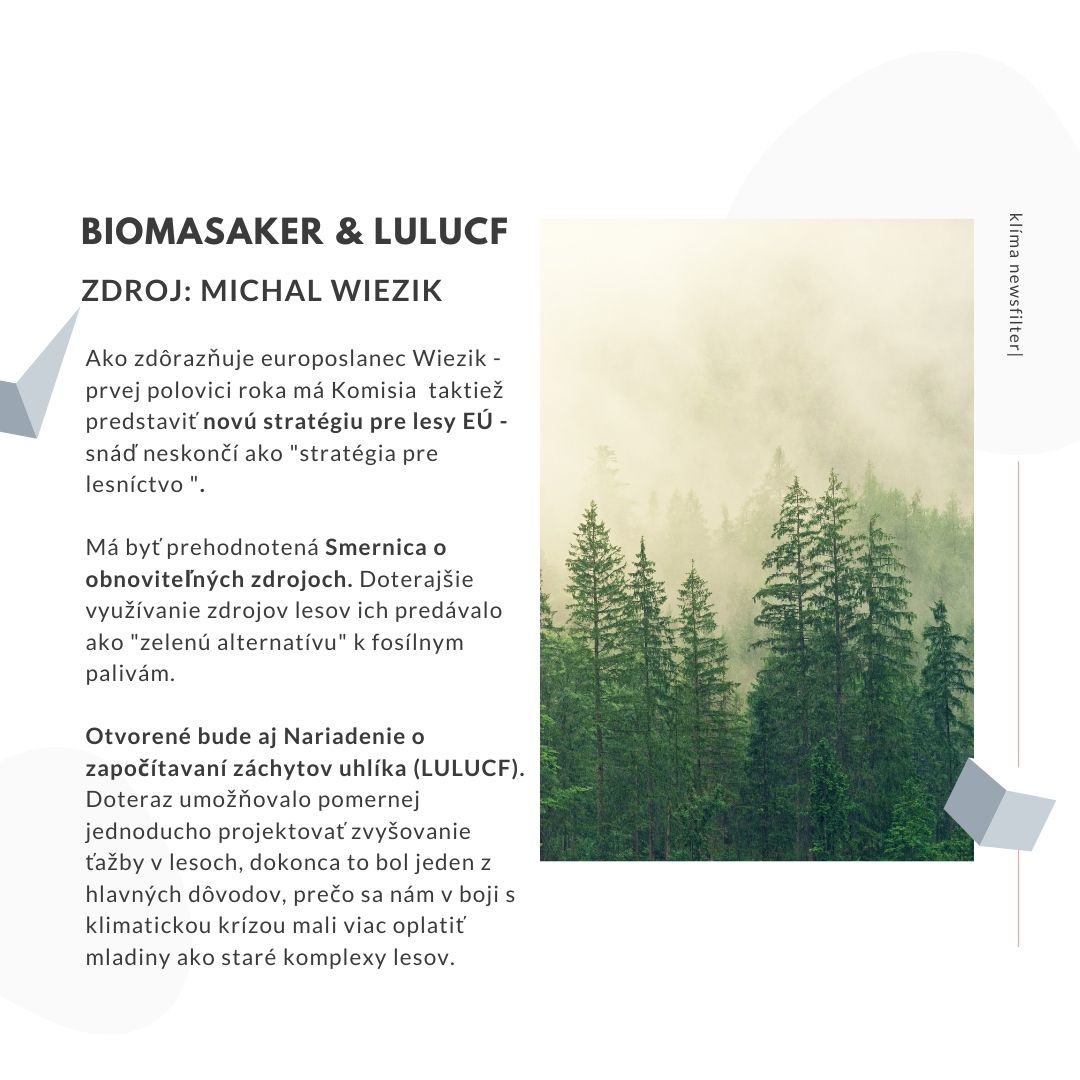 BIOMASAKER & LULUCF

ZDROJ: MICHAL WIEZIK

Ako zdôrazňuje europoslanec Wiezik - prvej polovici roka má Komisia taktiež predstaviť novú stratégiu pre lesy EÚ - snáď neskončí ako "stratégia pre lesníctvo ".

Má byť prehodnotená Smernica o obnoviteľných zdrojoch. Doterajšie využívanie zdrojov lesov ich predávalo ako "zelenú alternatívu" k fosílnym palivám.

Otvorené bude aj Nariadenie o započítavaní záchytov uhlíka (LULUCF). Doteraz umožňovalo pomernej jednoducho projektovať zvyšovanie ťažby v lesoch, dokonca to bol jeden z hlavných dôvodov, prečo sa nám v boji s klimatickou krízou mali viac oplatiť mladiny ako staré komplexy lesov.

klíma newsfilter|